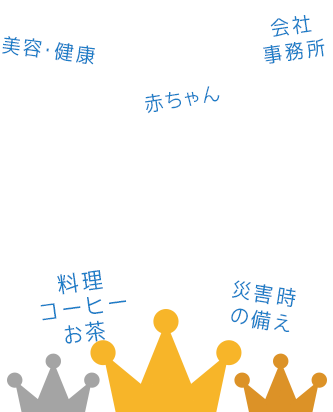 美容·健康

会社
事務所

赤ちゃん

料理
コーヒー
お茶

災害時
の備え